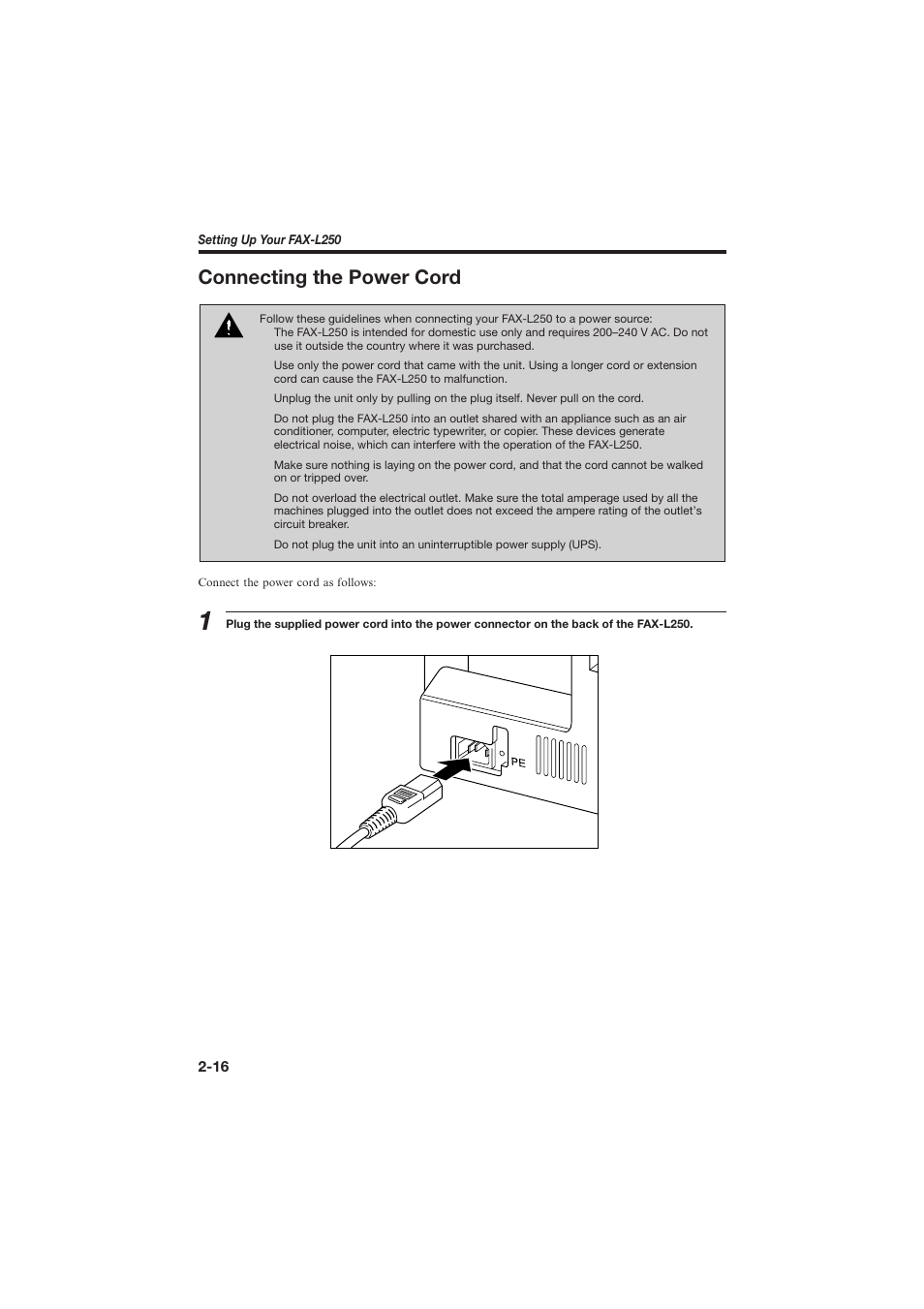 Setting Up Your FAX-L250

Connecting the Power Cord

Follow these guidelines when connecting your FAX-L250 to a power source:

The FAX-L250 is intended for domestic use only and requires 200–240 V AC. Do not use it outside the country where it was purchased.

Use only the power cord that came with the unit. Using a longer cord or extension cord can cause the FAX-L250 to malfunction.

Unplug the unit only by pulling on the plug itself. Never pull on the cord.

Do not plug the FAX-L250 into an outlet shared with an appliance such as an air conditioner, computer, electric typewriter, or copier. These devices generate electrical noise, which can interfere with the operation of the FAX-L250.

Make sure nothing is laying on the power cord, and that the cord cannot be walked on or tripped over.

Do not overload the electrical outlet. Make sure the total amperage used by all the machines plugged into the outlet does not exceed the ampere rating of the outlet's circuit breaker.

Do not plug the unit into an uninterruptible power supply (UPS).

Connect the power cord as follows:

1 Plug the supplied power cord into the power connector on the back of the FAX-L250.

PE

2-16